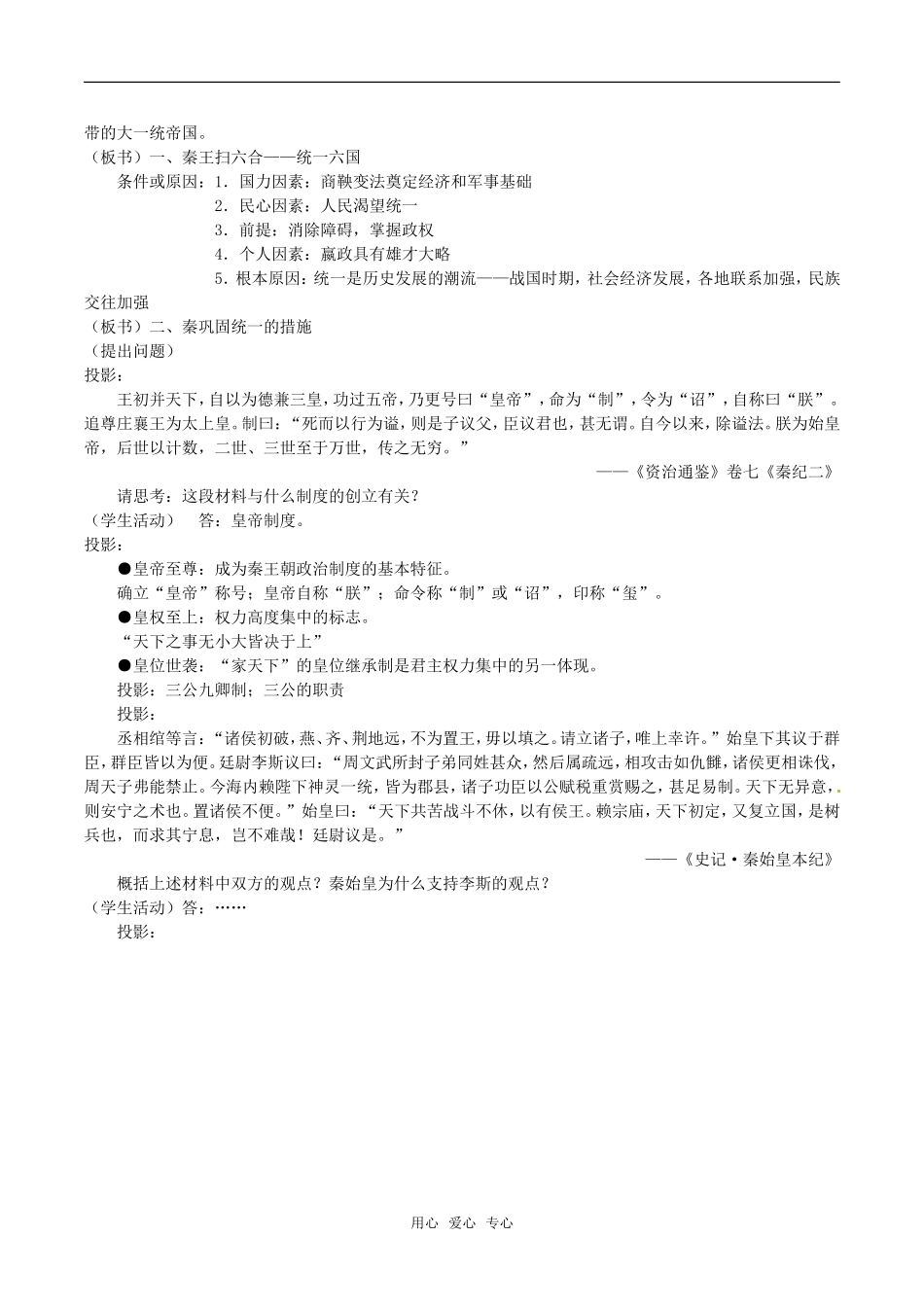 带的大一统帝国。
（板书）一、秦王扫六合——统一六国
条件或原因：1．国力因素：商鞅变法奠定经济和军事基础
2．民心因素：人民渴望统一
3．前提：消除障碍，掌握政权
4．个人因素：嬴政具有雄才大略
5．根本原因：统一是历史发展的潮流——战国时期，社会经济发展，各地联系加强，民族交往加强
（板书）二、秦巩固统一的措施
（提出问题）
投影：
王初并天下，自以为德兼三皇，功过五帝，乃更号曰“皇帝”，命为“制”，令为“诏”，自称曰“朕”。追尊庄襄王为太上皇。制曰：“死而以行为谥，则是子议父，臣议君也，甚无谓。自今以来，除谥法。朕为始皇帝，后世以计数，二世、三世至于万世，传之无穷。”
——《资治通鉴》卷七《秦纪二》
请思考：这段材料与什么制度的创立有关？
（学生活动）　答：皇帝制度。
投影：
●皇帝至尊：成为秦王朝政治制度的基本特征。
确立“皇帝”称号；皇帝自称“朕”；命令称“制”或“诏”，印称“玺”。
●皇权至上：权力高度集中的标志。
“天下之事无小大皆决于上”
●皇位世袭：“家天下”的皇位继承制是君主权力集中的另一体现。
投影：三公九卿制；三公的职责
投影：
丞相绾等言：“诸侯初破，燕、齐、荆地远，不为置王，毋以填之。请立诸子，唯上幸许。”始皇下其议于群臣，群臣皆以为便。廷尉李斯议曰：“周文武所封子弟同姓甚众，然后属疏远，相攻击如仇雠，诸侯更相诛伐，周天子弗能禁止。今海内赖陛下神灵一统，皆为郡县，诸子功臣以公赋税重赏赐之，甚足易制。天下无异意，则安宁之术也。置诸侯不便。”始皇曰：“天下共苦战斗不休，以有侯王。赖宗庙，天下初定，又复立国，是树兵也，而求其宁息，岂不难哉！廷尉议是。”
——《史记·秦始皇本纪》
概括上述材料中双方的观点？秦始皇为什么支持李斯的观点？
（学生活动）答：……
投影：

用心　爱心　专心